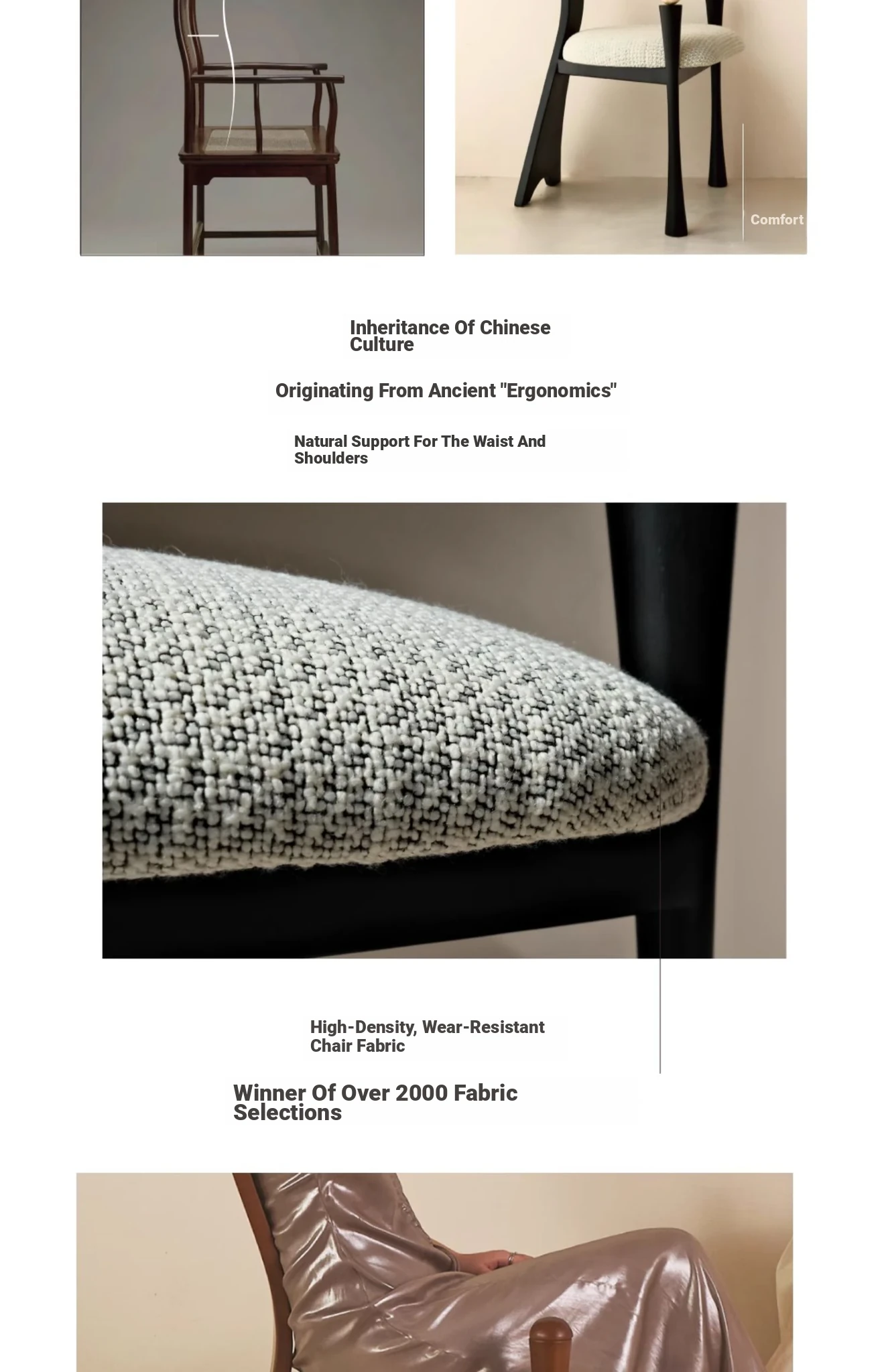 Comfort

Inheritance Of Chinese Culture

Originating From Ancient "Ergonomics"

Natural Support For The Waist And Shoulders

High-Density, Wear-Resistant Chair Fabric

Winner Of Over 2000 Fabric Selections